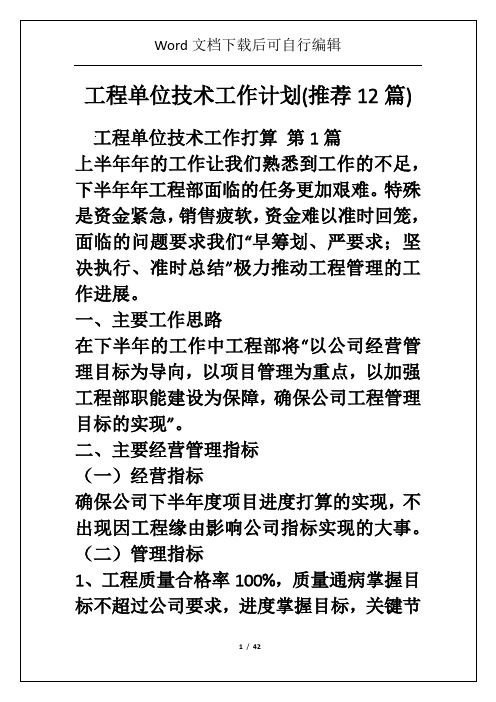 Word 文档下载后可自行编辑

工程单位技术工作计划(推荐 12 篇)

工程单位技术工作打算 第 1 篇

上半年年的工作让我们熟悉到工作的不足，下半年年工程部面临的任务更加艰难。特殊是资金紧急，销售疲软，资金难以准时回笼，面临的问题要求我们“早筹划、严要求；坚决执行、准时总结”极力推动工程管理的工作进展。

一、主要工作思路

在下半年的工作中工程部将“以公司经营管理目标为导向，以项目管理为重点，以加强工程部职能建设为保障，确保公司工程管理目标的实现”。

二、主要经营管理指标

（一）经营指标

确保公司下半年度项目进度打算的实现，不出现因工程缘由影响公司指标实现的大事。

（二）管理指标

1、工程质量合格率 100%，质量通病掌握目标不超过公司要求，进度掌握目标，关键节

1 / 42